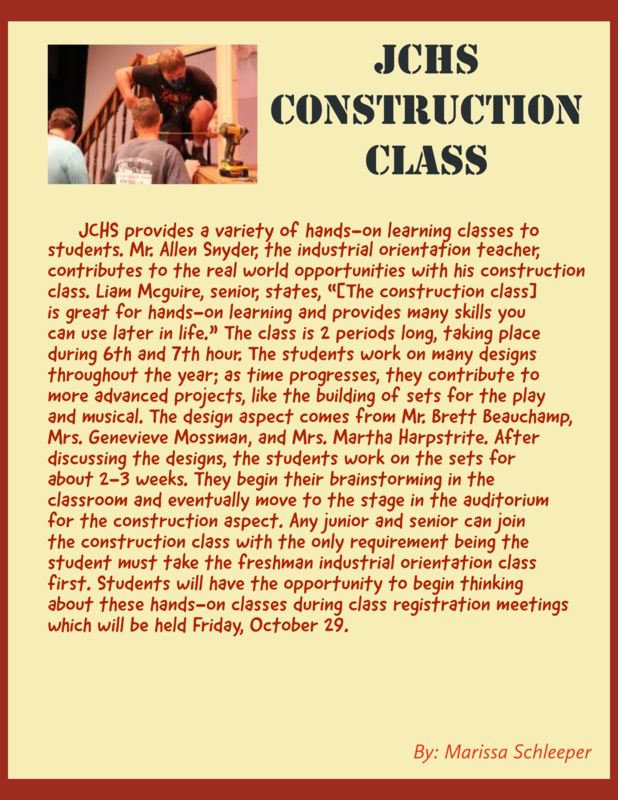 JCHS
CONSTRUCTION
CLASS

JCHS provides a variety of hands-on learning classes to students. Mr. Allen Snyder, the industrial orientation teacher, contributes to the real world opportunities with his construction class. Liam Mcguire, senior, states, "[The construction class] is great for hands-on learning and provides many skills you can use later in life." The class is 2 periods long, taking place during 6th and 7th hour. The students work on many designs throughout the year; as time progresses, they contribute to more advanced projects, like the building of sets for the play and musical. The design aspect comes from Mr. Brett Beauchamp, Mrs. Genevieve Mossman, and Mrs. Martha Harpstrite. After discussing the designs, the students work on the sets for about 2-3 weeks. They begin their brainstorming in the classroom and eventually move to the stage in the auditorium for the construction aspect. Any junior and senior can join the construction class with the only requirement being the student must take the freshman industrial orientation class first. Students will have the opportunity to begin thinking about these hands-on classes during class registration meetings which will be held Friday, October 29.

By: Marissa Schleeper